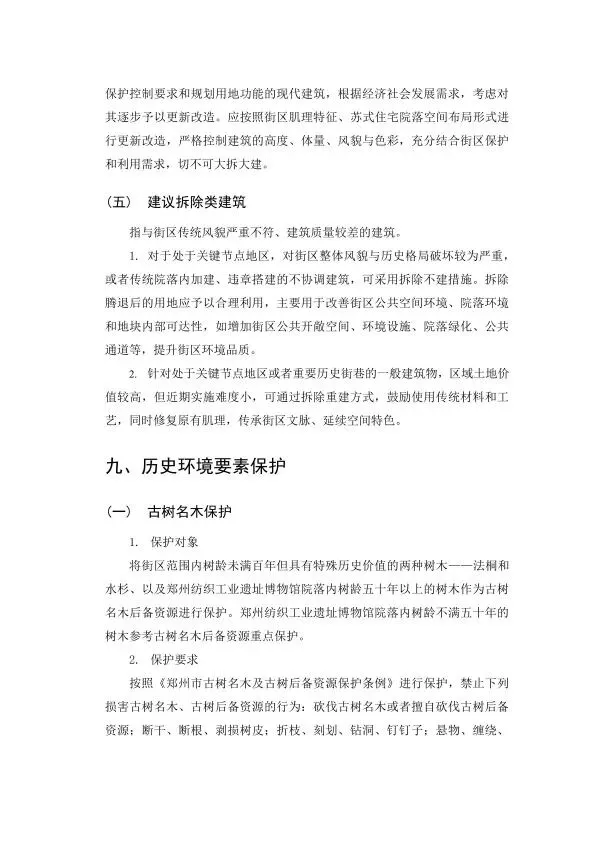 保护控制要求和规划用地功能的现代建筑，根据经济社会发展需求，考虑对其逐步予以更新改造。应按照街区肌理特征、苏式住宅院落空间布局形式进行更新改造，严格控制建筑的高度、体量、风貌与色彩，充分结合街区保护和利用需求，切不可大拆大建。

（五） 建议拆除类建筑

指与街区传统风貌严重不符、建筑质量较差的建筑。

1. 对于处于关键节点地区，对街区整体风貌与历史格局破坏较为严重，或者传统院落内加建、违章搭建的不协调建筑，可采用拆除不建措施。拆除腾退后的用地应予以合理利用，主要用于改善街区公共空间环境、院落环境和地块内部可达性，如增加街区公共开敞空间、环境设施、院落绿化、公共通道等，提升街区环境品质。

2. 针对处于关键节点地区或者重要历史街巷的一般建筑物，区域土地价值较高，但近期实施难度小，可通过拆除重建方式，鼓励使用传统材料和工艺，同时修复原有肌理，传承街区文脉、延续空间特色。

九、历史环境要素保护

（一） 古树名木保护

1. 保护对象

将街区范围内树龄未满百年但具有特殊历史价值的两种树木——法桐和水杉、以及郑州纺织工业遗址博物馆院落内树龄五十年以上的树木作为古树名木后备资源进行保护。郑州纺织工业遗址博物馆院落内树龄不满五十年的树木参考古树名木后备资源重点保护。

2. 保护要求

按照《郑州市古树名木及古树后备资源保护条例》进行保护，禁止下列损害古树名木、古树后备资源的行为：砍伐古树名木或者擅自砍伐古树后备资源；断干、断根、剥损树皮；折枝、刻划、钻洞、钉钉子；悬物、缠绕、